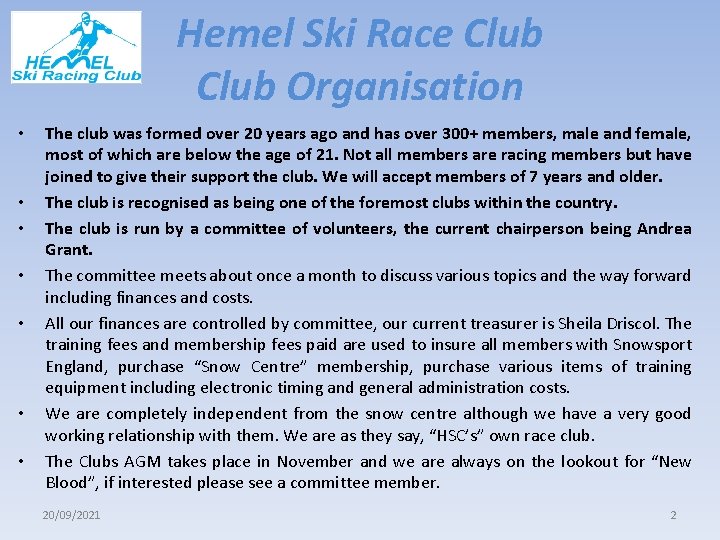 HEMEL
Ski Racing Club

Hemel Ski Race Club
Club Organisation

• The club was formed over 20 years ago and has over 300+ members, male and female, most of which are below the age of 21. Not all members are racing members but have joined to give their support the club. We will accept members of 7 years and older.

• The club is recognised as being one of the foremost clubs within the country.

• The club is run by a committee of volunteers, the current chairperson being Andrea Grant.

• The committee meets about once a month to discuss various topics and the way forward including finances and costs.

• All our finances are controlled by committee, our current treasurer is Sheila Driscol. The training fees and membership fees paid are used to insure all members with Snowsport England, purchase “Snow Centre” membership, purchase various items of training equipment including electronic timing and general administration costs.

• We are completely independent from the snow centre although we have a very good working relationship with them. We are as they say, “HSC’s” own race club.

• The Clubs AGM takes place in November and we are always on the lookout for “New Blood”, if interested please see a committee member.

20/09/2021

2